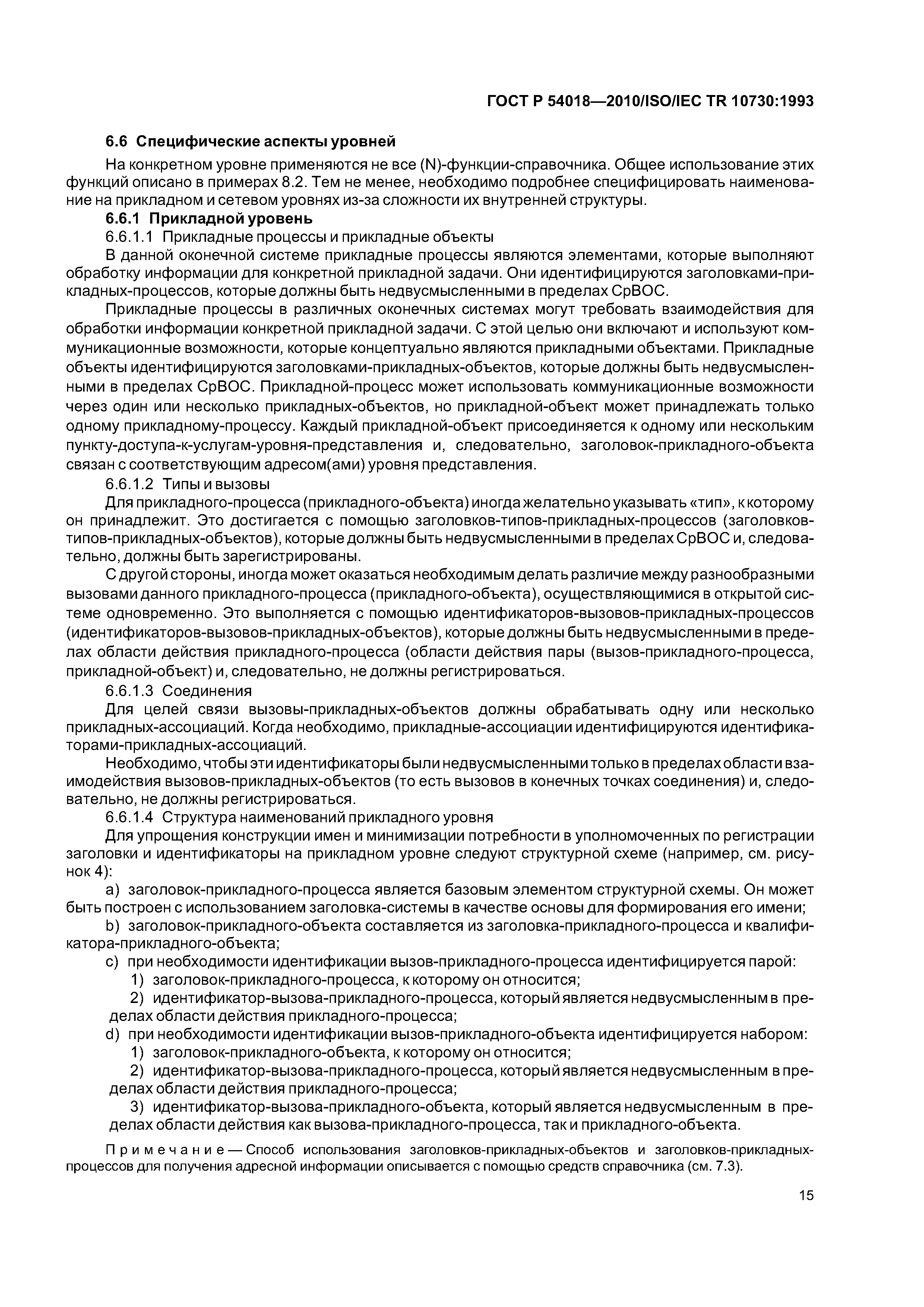 ГОСТ Р 54018—2010/ISO/IEC TR 10730:1993

6.6 Специфические аспекты уровней

На конкретном уровне применяются не все (N)-функции-справочника. Общее использование этих функций описано в примерах 8.2. Тем не менее, необходимо подробнее специфицировать наименование на прикладном и сетевом уровнях из-за сложности их внутренней структуры.

6.6.1 Прикладной уровень

6.6.1.1 Прикладные процессы и прикладные объекты

В данной оконечной системе прикладные процессы являются элементами, которые выполняют обработку информации для конкретной прикладной задачи. Они идентифицируются заголовками-прикладных-процессов, которые должны быть недвусмысленными в пределах СрВОС.

Прикладные процессы в различных оконечных системах могут требовать взаимодействия для обработки информации конкретной прикладной задачи. С этой целью они включают и используют коммуникационные возможности, которые концептуально являются прикладными объектами. Прикладные объекты идентифицируются заголовками-прикладных-объектов, которые должны быть недвусмысленными в пределах СрВОС. Прикладной-процесс может использовать коммуникационные возможности через один или несколько прикладных-объектов, но прикладной-объект может принадлежать только одному прикладному-процессу. Каждый прикладной-объект присоединяется к одному или нескольким пункту-доступа-к-услугам-уровня-представления и, следовательно, заголовок-прикладного-объекта связан с соответствующим адресом(ами) уровня представления.

6.6.1.2 Типы и вызовы

Для прикладного-процесса (прикладного-объекта) иногда желательно указывать «тип», к которому он принадлежит. Это достигается с помощью заголовков-типов-прикладных-процессов (заголовков-типов-прикладных-объектов), которые должны быть недвусмысленными в пределах СрВОС и, следовательно, должны быть зарегистрированы.

С другой стороны, иногда может оказаться необходимым делать различие между разнообразными вызовами данного прикладного-процесса (прикладного-объекта), осуществляющимися в открытой системе одновременно. Это выполняется с помощью идентификаторов-вызовов-прикладных-процессов (идентификаторов-вызовов-прикладных-объектов), которые должны быть недвусмысленными в пределах области действия прикладного-процесса (области действия пары (вызов-прикладного-процесса, прикладной-объект) и, следовательно, не должны регистрироваться.

6.6.1.3 Соединения

Для целей связи вызовы-прикладных-объектов должны обрабатывать одну или несколько прикладных-ассоциаций. Когда необходимо, прикладные-ассоциации идентифицируются идентификаторами-прикладных-ассоциаций.

Необходимо, чтобы эти идентификаторы были недвусмысленными только в пределах области взаимодействия вызовов-прикладных-объектов (то есть вызовов в конечных точках соединения) и, следовательно, не должны регистрироваться.

6.6.1.4 Структура наименований прикладного уровня

Для упрощения конструкции имен и минимизации потребности в уполномоченных по регистрации заголовки и идентификаторы на прикладном уровне следуют структурной схеме (например, см. рисунок 4):

a) заголовок-прикладного-процесса является базовым элементом структурной схемы. Он может быть построен с использованием заголовка-системы в качестве основы для формирования его имени;

b) заголовок-прикладного-объекта составляется из заголовка-прикладного-процесса и квалификатора-прикладного-объекта;

c) при необходимости идентификации вызов-прикладного-процесса идентифицируется парой:

1) заголовок-прикладного-процесса, к которому он относится;

2) идентификатор-вызова-прикладного-процесса, который является недвусмысленным в пределах области действия прикладного-процесса;

d) при необходимости идентификации вызов-прикладного-объекта идентифицируется набором:

1) заголовок-прикладного-объекта, к которому он относится;

2) идентификатор-вызова-прикладного-процесса, который является недвусмысленным в пределах области действия прикладного-процесса;

3) идентификатор-вызова-прикладного-объекта, который является недвусмысленным в пределах области действия как вызова-прикладного-процесса, так и прикладного-объекта.

Примечание — Способ использования заголовков-прикладных-объектов и заголовков-прикладных-процессов для получения адресной информации описывается с помощью средств справочника (см. 7.3).

15